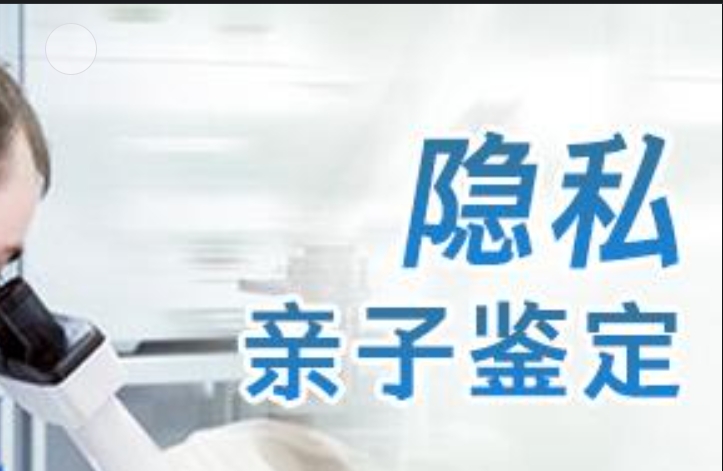 隐私
亲子鉴定